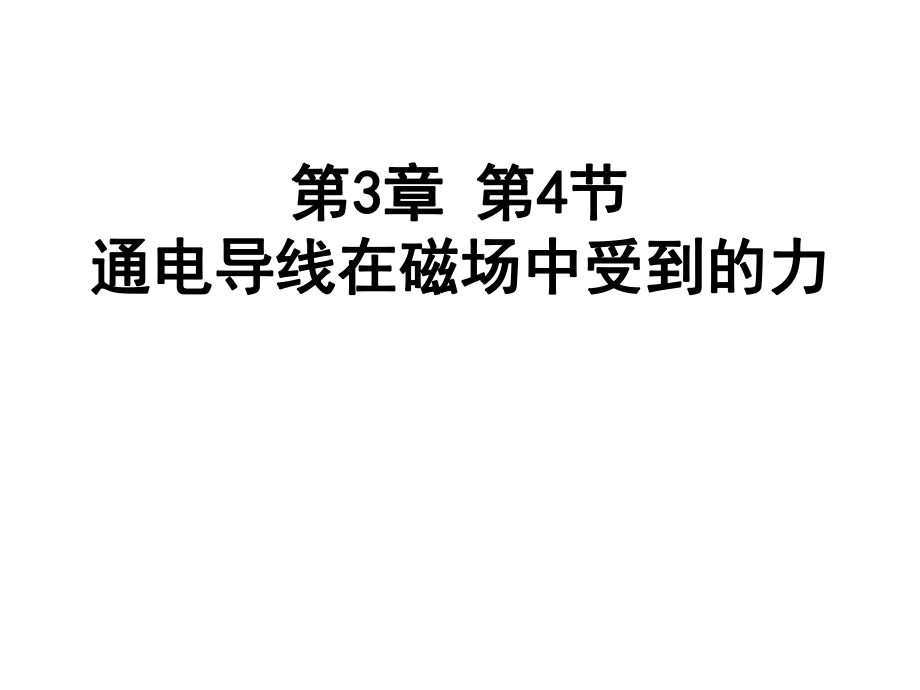 第3章 第4节
通电导线在磁场中受到的力